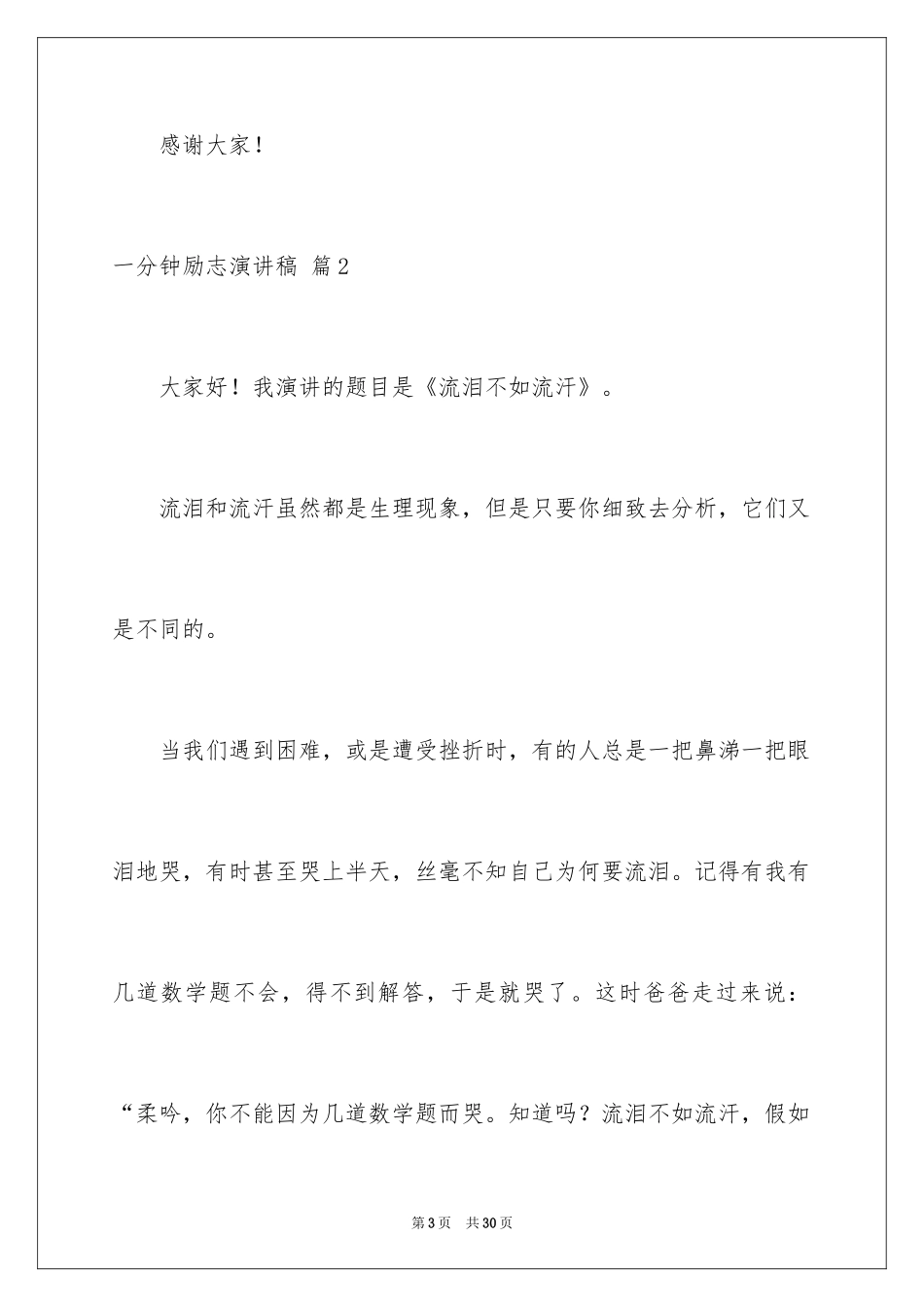 感谢大家！

一分钟励志演讲稿 篇2

大家好！我演讲的题目是《流泪不如流汗》。

流泪和流汗虽然都是生理现象，但是只要你细致去分析，它们又是不同的。

当我们遇到困难，或是遭受挫折时，有的人总是一把鼻涕一把眼泪地哭，有时甚至哭上半天，丝毫不知自己为何要流泪。记得有我有几道数学题不会，得不到解答，于是就哭了。这时爸爸走过来说：“柔吟，你不能因为几道数学题而哭。知道吗？流泪不如流汗，假如

第3页　共30页